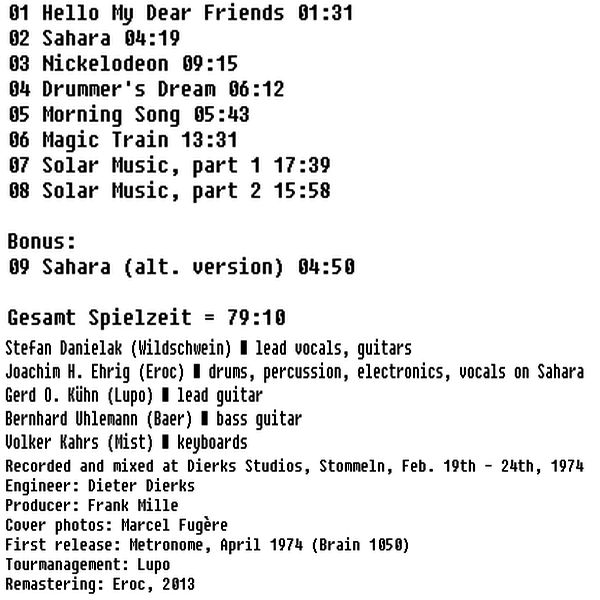 01 Hello My Dear Friends 01:31
02 Sahara 04:19
03 Nickelodeon 09:15
04 Drummer's Dream 06:12
05 Morning Song 05:43
06 Magic Train 13:31
07 Solar Music, part 1 17:39
08 Solar Music, part 2 15:58

Bonus:
09 Sahara (alt. version) 04:50

Gesamt Spielzeit = 79:10

Stefan Danielak (Wildschwein) ▮ lead vocals, guitars
Joachim H. Ehrig (Eroc) ▮ drums, percussion, electronics, vocals on Sahara
Gerd O. Kühn (Lupo) ▮ lead guitar
Bernhard Uhlemann (Baer) ▮ bass guitar
Volker Kahrs (Mist) ▮ keyboards
Recorded and mixed at Dierks Studios, Stommeln, Feb. 19th - 24th, 1974
Engineer: Dieter Dierks
Producer: Frank Mille
Cover photos: Marcel Fugère
First release: Metronome, April 1974 (Brain 1050)
Tourmanagement: Lupo
Remastering: Eroc, 2013